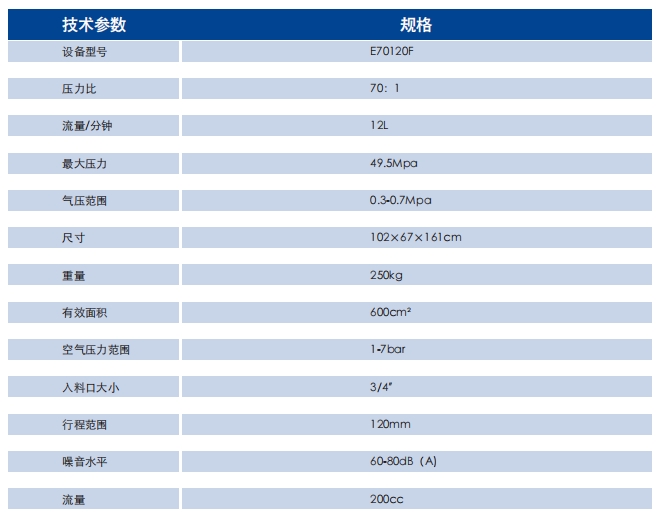 | 技术参数 | 规格 |
|---|---|
| 设备型号 | E70120F |
| 压力比 | 70：1 |
| 流量/分钟 | 12L |
| 最大压力 | 49.5Mpa |
| 气压范围 | 0.3-0.7Mpa |
| 尺寸 | 102×67×161cm |
| 重量 | 250kg |
| 有效面积 | 600cm² |
| 空气压力范围 | 1-7bar |
| 入料口大小 | 3/4" |
| 行程范围 | 120mm |
| 噪音水平 | 60-80dB（A） |
| 流量 | 200cc |